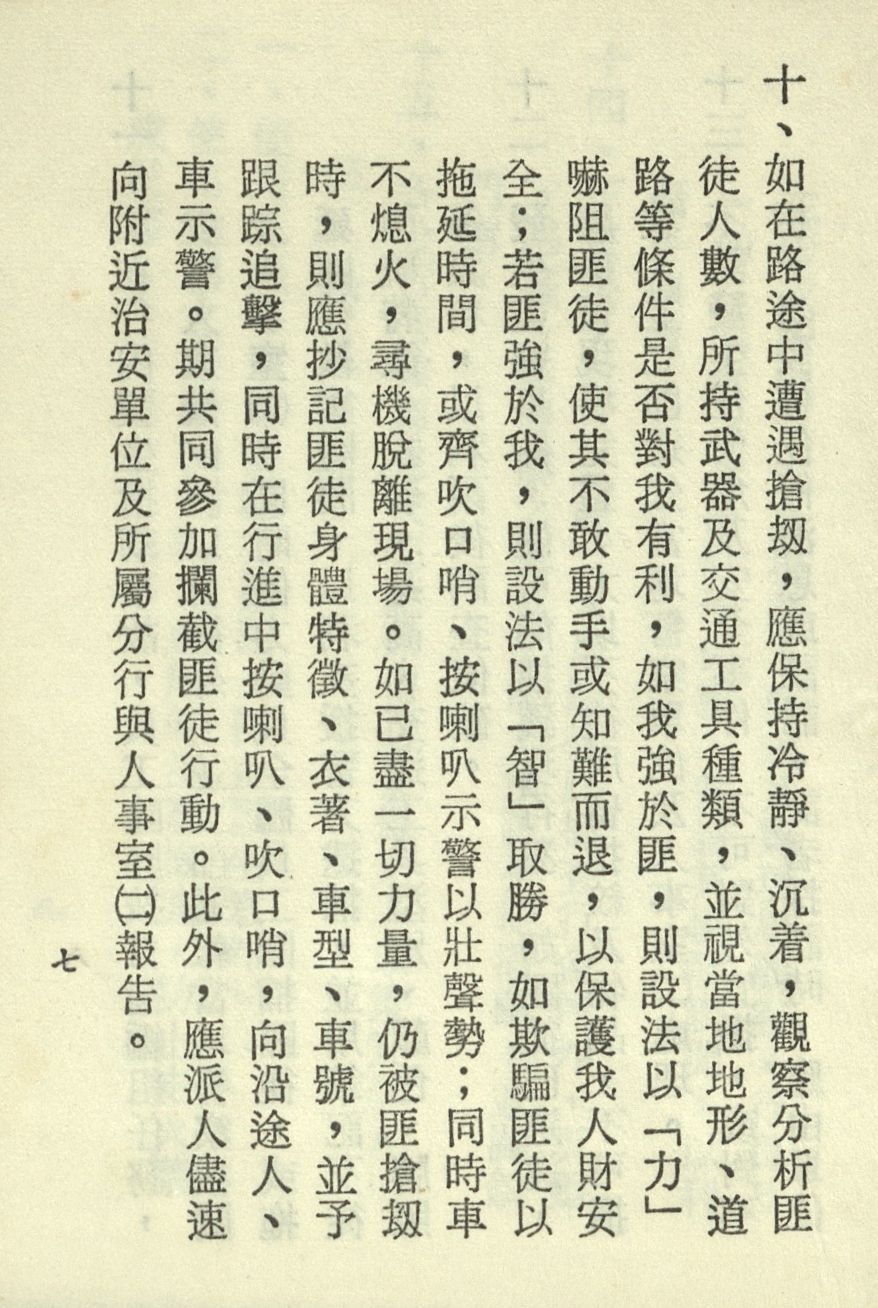 十、如在路途中遭遇搶刼，應保持冷靜、沉着，觀察分析匪徒人數，所持武器及交通工具種類，並視當地地形、道路等條件是否對我有利，如我強於匪，則設法以「力」嚇阻匪徒，使其不敢動手或知難而退，以保護我人財安全；若匪強於我，則設法以「智」取勝，如欺騙匪徒以拖延時間，或齊吹口哨、按喇叭示警以壯聲勢；同時車不熄火，尋機脫離現場。如已盡一切力量，仍被匪搶刼時，則應抄記匪徒身體特徵、衣著、車型、車號，並予跟踪追擊，同時在行進中按喇叭、吹口哨，向沿途人、車示警。期共同參加攔截匪徒行動。此外，應派人儘速向附近治安單位及所屬分行與人事室(二)報告。

七